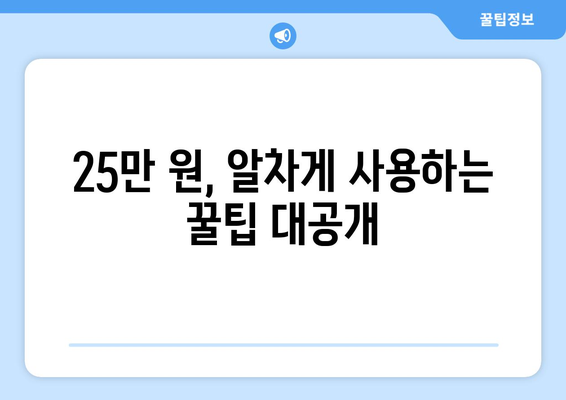 꿀팁정보

25만 원, 알차게 사용하는 꿀팁 대공개